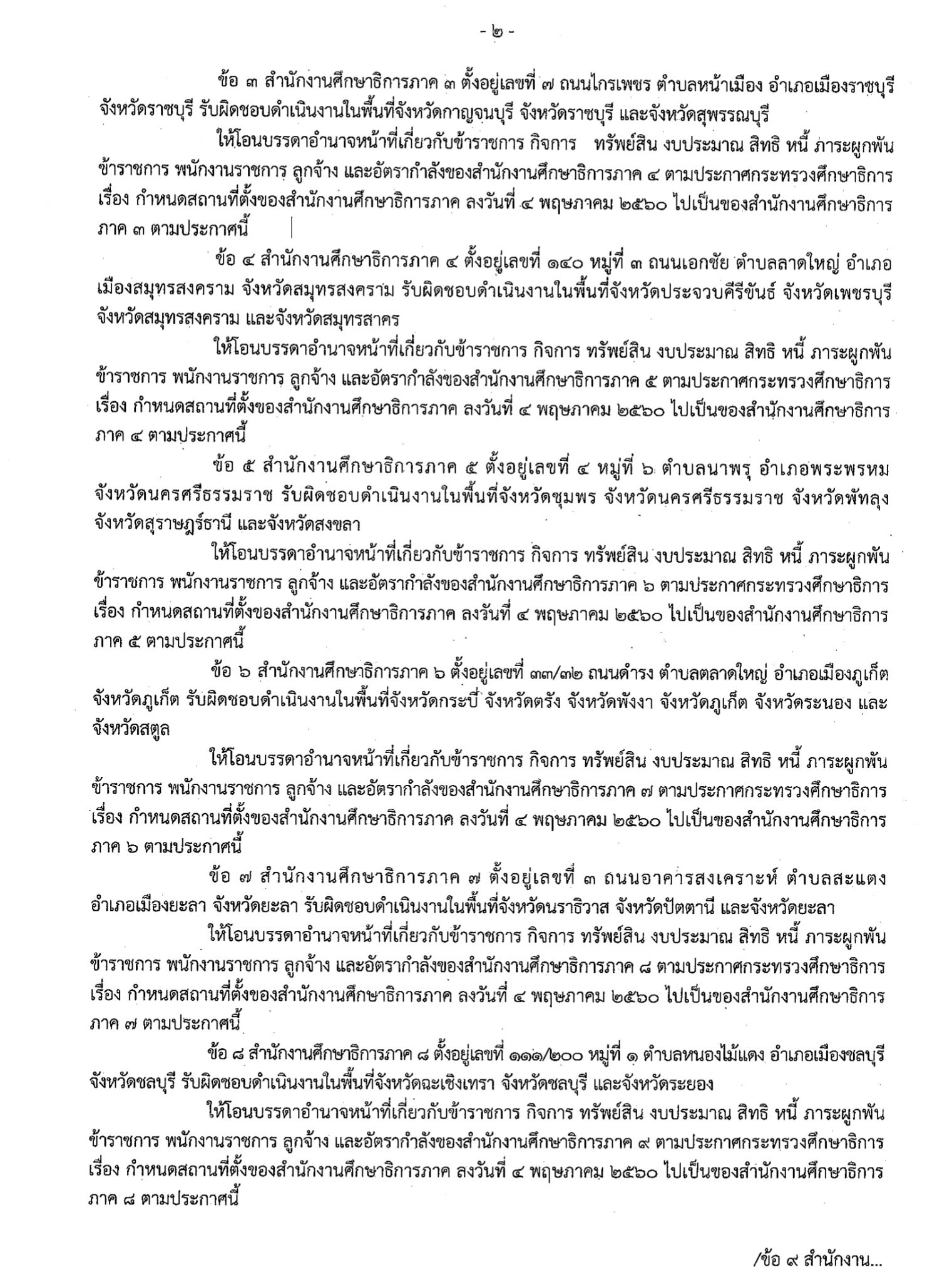 - ๒ -

ข้อ ๓ สำนักงานศึกษาธิการภาค ๓ ตั้งอยู่เลขที่ ๗ ถนนไกรเพชร ตำบลหน้าเมือง อำเภอเมืองราชบุรี จังหวัดราชบุรี รับผิดชอบดำเนินงานในพื้นที่จังหวัดกาญจนบุรี จังหวัดราชบุรี และจังหวัดสุพรรณบุรี

ให้โอนบรรดาอำนาจหน้าที่เกี่ยวกับข้าราชการ กิจการ ทรัพย์สิน งบประมาณ สิทธิ หนี้ ภาระผูกพัน ข้าราชการ พนักงานราชการ ลูกจ้าง และอัตรากำลังของสำนักงานศึกษาธิการภาค ๔ ตามประกาศกระทรวงศึกษาธิการ เรื่อง กำหนดสถานที่ตั้งของสำนักงานศึกษาธิการภาค ลงวันที่ ๔ พฤษภาคม ๒๕๖๐ ไปเป็นของสำนักงานศึกษาธิการภาค ๓ ตามประกาศนี้

ข้อ ๔ สำนักงานศึกษาธิการภาค ๔ ตั้งอยู่เลขที่ ๑๔๐ หมู่ที่ ๓ ถนนเอกชัย ตำบลลาดใหญ่ อำเภอเมืองสมุทรสงคราม จังหวัดสมุทรสงคราม รับผิดชอบดำเนินงานในพื้นที่จังหวัดประจวบคีรีขันธ์ จังหวัดเพชรบุรี จังหวัดสมุทรสงคราม และจังหวัดสมุทรสาคร

ให้โอนบรรดาอำนาจหน้าที่เกี่ยวกับข้าราชการ กิจการ ทรัพย์สิน งบประมาณ สิทธิ หนี้ ภาระผูกพัน ข้าราชการ พนักงานราชการ ลูกจ้าง และอัตรากำลังของสำนักงานศึกษาธิการภาค ๕ ตามประกาศกระทรวงศึกษาธิการ เรื่อง กำหนดสถานที่ตั้งของสำนักงานศึกษาธิการภาค ลงวันที่ ๔ พฤษภาคม ๒๕๖๐ ไปเป็นของสำนักงานศึกษาธิการภาค ๔ ตามประกาศนี้

ข้อ ๕ สำนักงานศึกษาธิการภาค ๕ ตั้งอยู่เลขที่ ๔ หมู่ที่ ๖ ตำบลนาพรุ อำเภอพระพรหม จังหวัดนครศรีธรรมราช รับผิดชอบดำเนินงานในพื้นที่จังหวัดชุมพร จังหวัดนครศรีธรรมราช จังหวัดพัทลุง จังหวัดสุราษฎร์ธานี และจังหวัดสงขลา

ให้โอนบรรดาอำนาจหน้าที่เกี่ยวกับข้าราชการ กิจการ ทรัพย์สิน งบประมาณ สิทธิ หนี้ ภาระผูกพัน ข้าราชการ พนักงานราชการ ลูกจ้าง และอัตรากำลังของสำนักงานศึกษาธิการภาค ๖ ตามประกาศกระทรวงศึกษาธิการ เรื่อง กำหนดสถานที่ตั้งของสำนักงานศึกษาธิการภาค ลงวันที่ ๔ พฤษภาคม ๒๕๖๐ ไปเป็นของสำนักงานศึกษาธิการภาค ๕ ตามประกาศนี้

ข้อ ๖ สำนักงานศึกษาธิการภาค ๖ ตั้งอยู่เลขที่ ๓๓/๓๒ ถนนดำรง ตำบลตลาดใหญ่ อำเภอเมืองภูเก็ต จังหวัดภูเก็ต รับผิดชอบดำเนินงานในพื้นที่จังหวัดกระบี่ จังหวัดตรัง จังหวัดพังงา จังหวัดภูเก็ต จังหวัดระนอง และจังหวัดสตูล

ให้โอนบรรดาอำนาจหน้าที่เกี่ยวกับข้าราชการ กิจการ ทรัพย์สิน งบประมาณ สิทธิ หนี้ ภาระผูกพัน ข้าราชการ พนักงานราชการ ลูกจ้าง และอัตรากำลังของสำนักงานศึกษาธิการภาค ๗ ตามประกาศกระทรวงศึกษาธิการ เรื่อง กำหนดสถานที่ตั้งของสำนักงานศึกษาธิการภาค ลงวันที่ ๔ พฤษภาคม ๒๕๖๐ ไปเป็นของสำนักงานศึกษาธิการภาค ๖ ตามประกาศนี้

ข้อ ๗ สำนักงานศึกษาธิการภาค ๗ ตั้งอยู่เลขที่ ๓ ถนนอาคารสงเคราะห์ ตำบลสะแตง อำเภอเมืองยะลา จังหวัดยะลา รับผิดชอบดำเนินงานในพื้นที่จังหวัดนราธิวาส จังหวัดปัตตานี และจังหวัดยะลา

ให้โอนบรรดาอำนาจหน้าที่เกี่ยวกับข้าราชการ กิจการ ทรัพย์สิน งบประมาณ สิทธิ หนี้ ภาระผูกพัน ข้าราชการ พนักงานราชการ ลูกจ้าง และอัตรากำลังของสำนักงานศึกษาธิการภาค ๘ ตามประกาศกระทรวงศึกษาธิการ เรื่อง กำหนดสถานที่ตั้งของสำนักงานศึกษาธิการภาค ลงวันที่ ๔ พฤษภาคม ๒๕๖๐ ไปเป็นของสำนักงานศึกษาธิการภาค ๗ ตามประกาศนี้

ข้อ ๘ สำนักงานศึกษาธิการภาค ๘ ตั้งอยู่เลขที่ ๑๑๑/๒๐๐ หมู่ที่ ๑ ตำบลหนองไม้แดง อำเภอเมืองชลบุรี จังหวัดชลบุรี รับผิดชอบดำเนินงานในพื้นที่จังหวัดฉะเชิงเทรา จังหวัดชลบุรี และจังหวัดระยอง

ให้โอนบรรดาอำนาจหน้าที่เกี่ยวกับข้าราชการ กิจการ ทรัพย์สิน งบประมาณ สิทธิ หนี้ ภาระผูกพัน ข้าราชการ พนักงานราชการ ลูกจ้าง และอัตรากำลังของสำนักงานศึกษาธิการภาค ๙ ตามประกาศกระทรวงศึกษาธิการ เรื่อง กำหนดสถานที่ตั้งของสำนักงานศึกษาธิการภาค ลงวันที่ ๔ พฤษภาคม ๒๕๖๐ ไปเป็นของสำนักงานศึกษาธิการภาค ๘ ตามประกาศนี้

/ข้อ ๙ สำนักงาน...